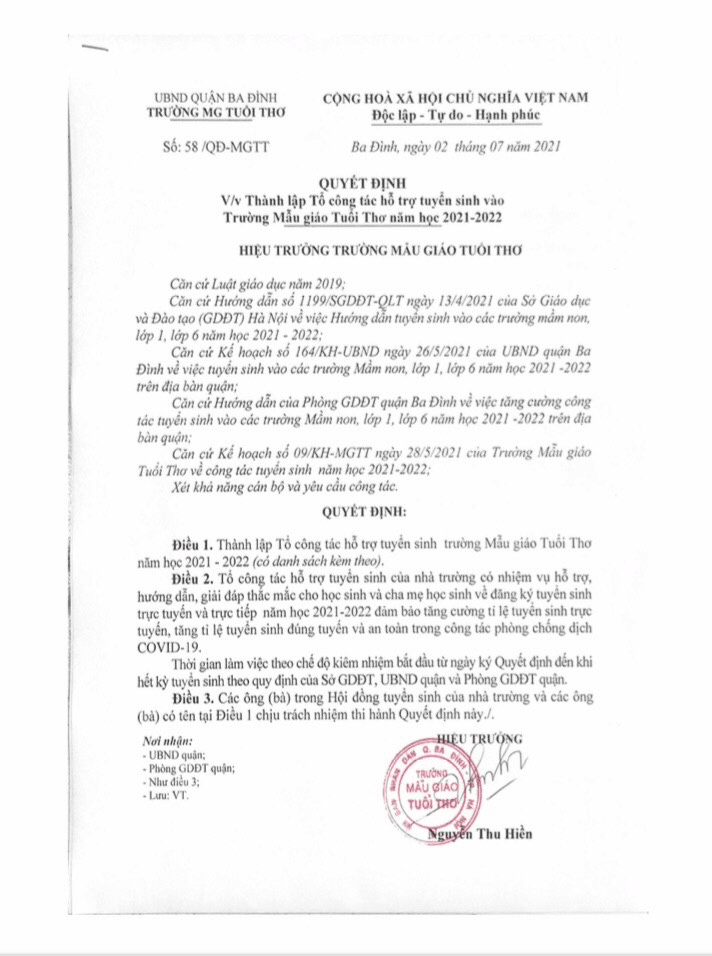 UBND QUẬN BA ĐÌNH
TRƯỜNG MG TUỔI THƠ

CỘNG HOÀ XÃ HỘI CHỦ NGHĨA VIỆT NAM
Độc lập - Tự do - Hạnh phúc

Số: 58 /QĐ-MGTT

Ba Đình, ngày 02 tháng 07 năm 2021

QUYẾT ĐỊNH
V/v Thành lập Tổ công tác hỗ trợ tuyển sinh vào Trường Mẫu giáo Tuổi Thơ năm học 2021-2022

HIỆU TRƯỞNG TRƯỜNG MẪU GIÁO TUỔI THƠ

Căn cứ Luật giáo dục năm 2019;
Căn cứ Hướng dẫn số 1199/SGDĐT-QLT ngày 13/4/2021 của Sở Giáo dục và Đào tạo (GDĐT) Hà Nội về việc Hướng dẫn tuyển sinh vào các trường mầm non, lớp 1, lớp 6 năm học 2021 - 2022;
Căn cứ Kế hoạch số 164/KH-UBND ngày 26/5/2021 của UBND quận Ba Đình về việc tuyển sinh vào các trường Mầm non, lớp 1, lớp 6 năm học 2021 -2022 trên địa bàn quận;
Căn cứ Hướng dẫn của Phòng GDĐT quận Ba Đình về việc tăng cường công tác tuyển sinh vào các trường Mầm non, lớp 1, lớp 6 năm học 2021 -2022 trên địa bàn quận;
Căn cứ Kế hoạch số 09/KH-MGTT ngày 28/5/2021 của Trường Mẫu giáo Tuổi Thơ về công tác tuyển sinh năm học 2021-2022;
Xét khả năng cán bộ và yêu cầu công tác.

QUYẾT ĐỊNH:

Điều 1. Thành lập Tổ công tác hỗ trợ tuyển sinh trường Mẫu giáo Tuổi Thơ năm học 2021 - 2022 (có danh sách kèm theo).
Điều 2. Tổ công tác hỗ trợ tuyển sinh của nhà trường có nhiệm vụ hỗ trợ, hướng dẫn, giải đáp thắc mắc cho học sinh và cha mẹ học sinh về đăng ký tuyển sinh trực tuyến và trực tiếp năm học 2021-2022 đảm bảo tăng cường tỉ lệ tuyển sinh trực tuyến, tăng tỉ lệ tuyển sinh đúng tuyến và an toàn trong công tác phòng chống dịch COVID-19.
Thời gian làm việc theo chế độ kiêm nhiệm bắt đầu từ ngày ký Quyết định đến khi hết kỳ tuyển sinh theo quy định của Sở GDĐT, UBND quận và Phòng GDĐT quận.
Điều 3. Các ông (bà) trong Hội đồng tuyển sinh của nhà trường và các ông (bà) có tên tại Điều 1 chịu trách nhiệm thi hành Quyết định này./.

Nơi nhận:
- UBND quận;
- Phòng GDĐT quận;
- Như điều 3;
- Lưu: VT.

HIỆU TRƯỞNG
TRƯỜNG MẪU GIÁO TUỔI THƠ
Nguyễn Thu Hiền